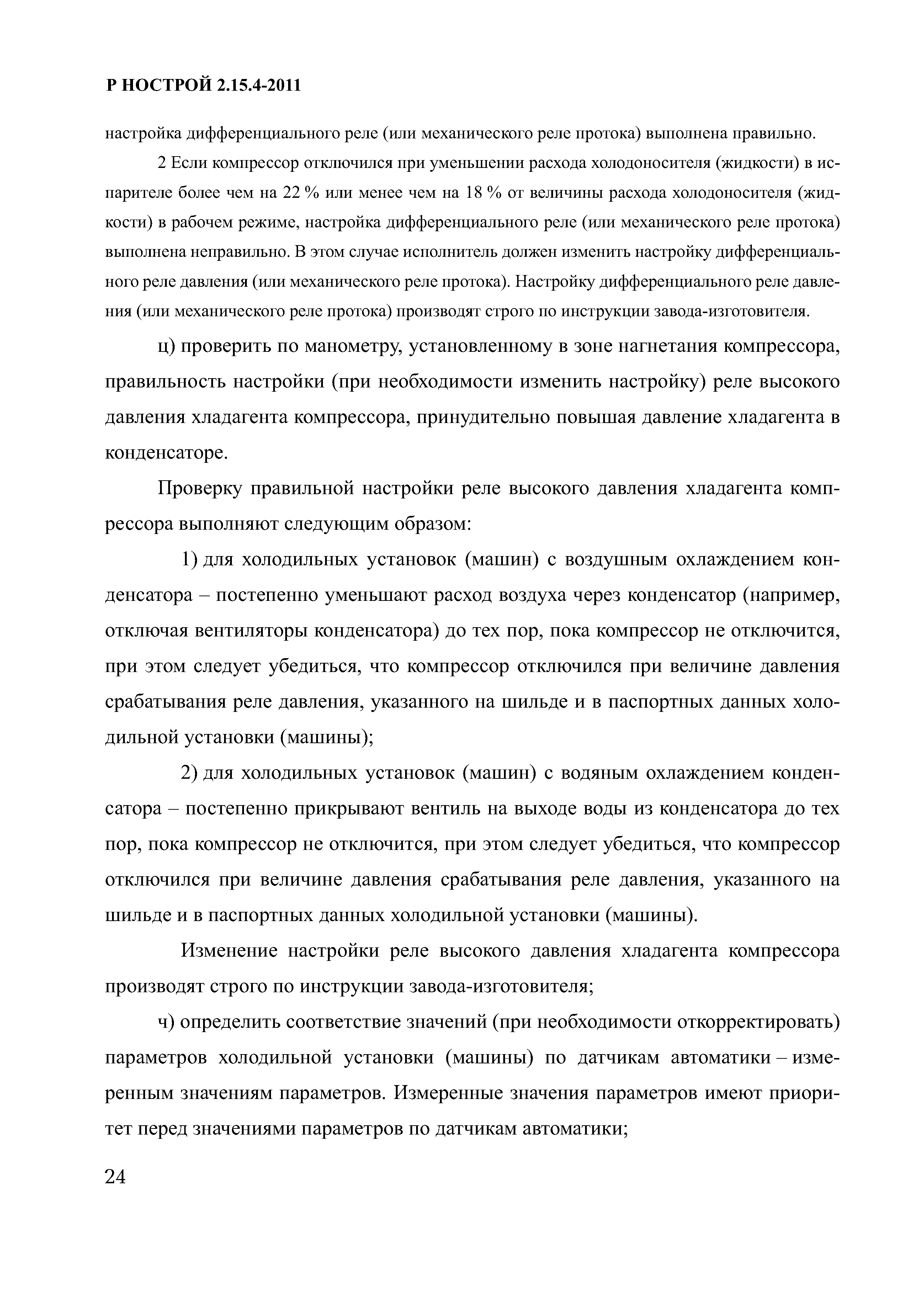 Р НОСТРОЙ 2.15.4-2011

настройка дифференциального реле (или механического реле протока) выполнена правильно.

2 Если компрессор отключился при уменьшении расхода холодоносителя (жидкости) в испарителе более чем на 22 % или менее чем на 18 % от величины расхода холодоносителя (жидкости) в рабочем режиме, настройка дифференциального реле (или механического реле протока) выполнена неправильно. В этом случае исполнитель должен изменить настройку дифференциального реле давления (или механического реле протока). Настройку дифференциального реле давления (или механического реле протока) производят строго по инструкции завода-изготовителя.

ц) проверить по манометру, установленному в зоне нагнетания компрессора, правильность настройки (при необходимости изменить настройку) реле высокого давления хладагента компрессора, принудительно повышая давление хладагента в конденсаторе.

Проверку правильной настройки реле высокого давления хладагента компрессора выполняют следующим образом:

1) для холодильных установок (машин) с воздушным охлаждением конденсатора – постепенно уменьшают расход воздуха через конденсатор (например, отключая вентиляторы конденсатора) до тех пор, пока компрессор не отключится, при этом следует убедиться, что компрессор отключился при величине давления срабатывания реле давления, указанного на шильде и в паспортных данных холодильной установки (машины);

2) для холодильных установок (машин) с водяным охлаждением конденсатора – постепенно прикрывают вентиль на выходе воды из конденсатора до тех пор, пока компрессор не отключится, при этом следует убедиться, что компрессор отключился при величине давления срабатывания реле давления, указанного на шильде и в паспортных данных холодильной установки (машины).

Изменение настройки реле высокого давления хладагента компрессора производят строго по инструкции завода-изготовителя;

ч) определить соответствие значений (при необходимости откорректировать) параметров холодильной установки (машины) по датчикам автоматики – измеренным значениям параметров. Измеренные значения параметров имеют приоритет перед значениями параметров по датчикам автоматики;

24